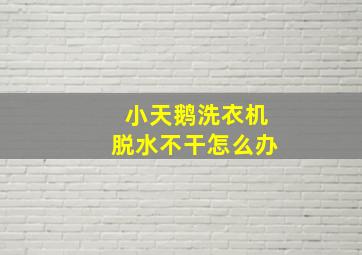 小天鹅洗衣机
脱水不干怎么办